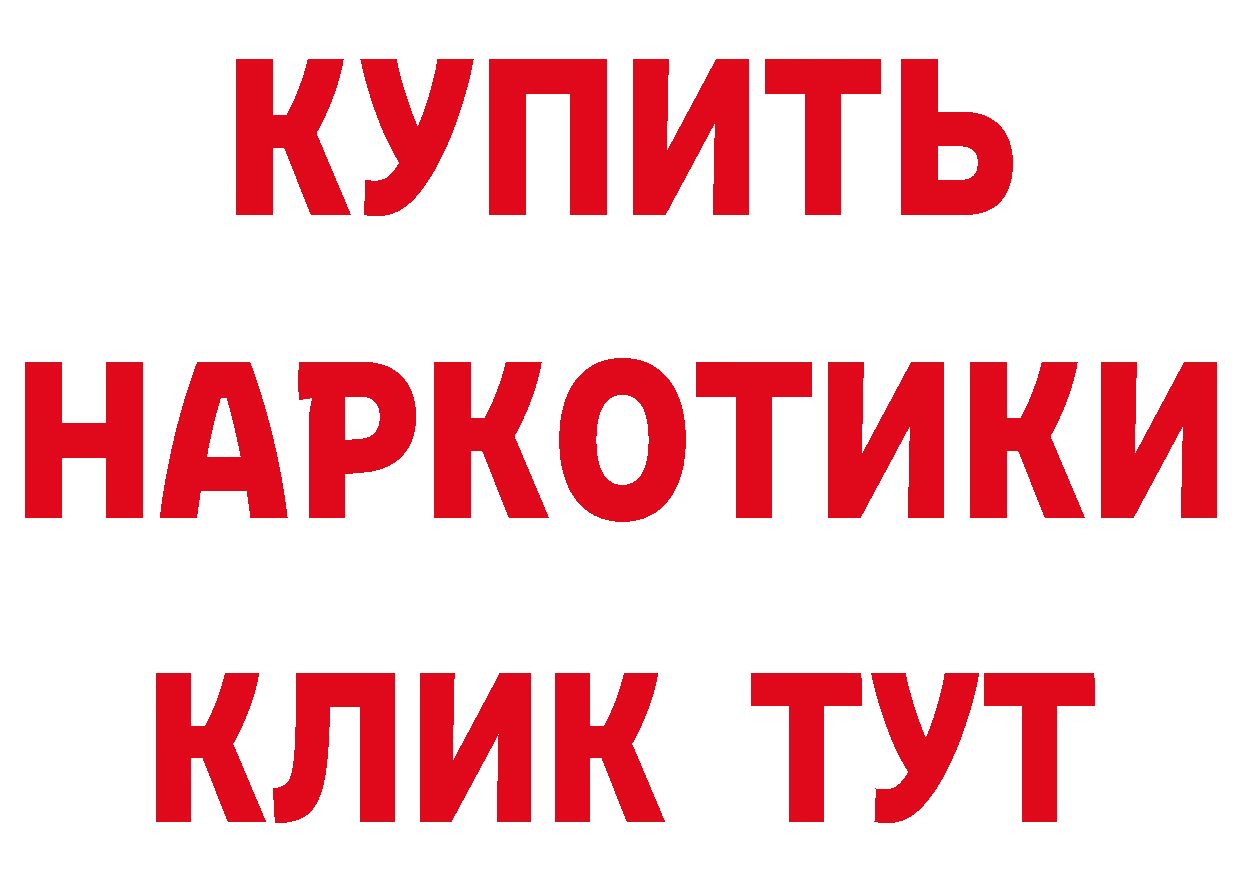 КУПИТЬ
НАРКОТИКИ
КЛИК ТУТ